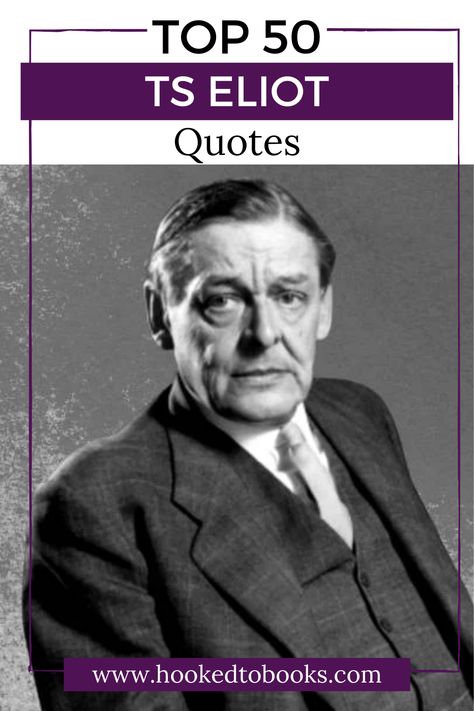 TOP 50
TS ELIOT
Quotes

www.hookedtobooks.com